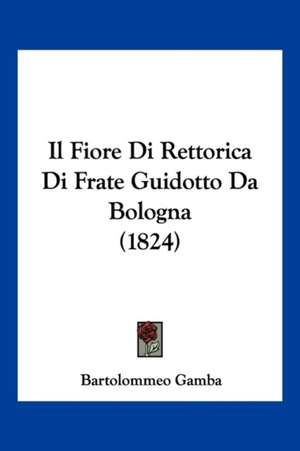 Il Fiore Di Rettorica Di Frate Guidotto Da Bologna (1824)

Bartolommeo Gamba